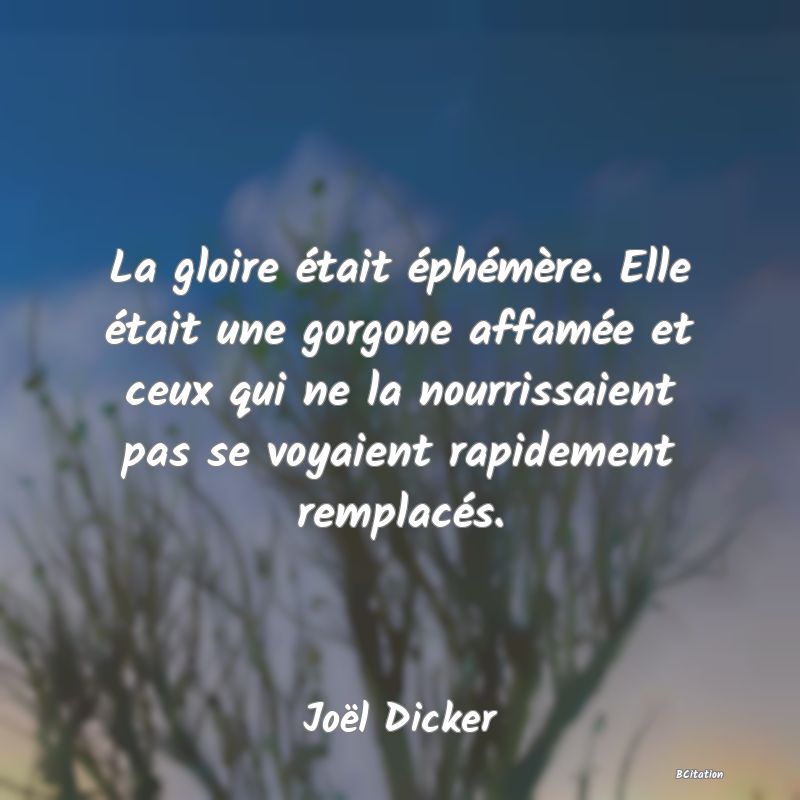 La gloire était éphémère. Elle était une gorgone affamée et ceux qui ne la nourrissaient pas se voyaient rapidement remplacés.

Joël Dicker

BCitation